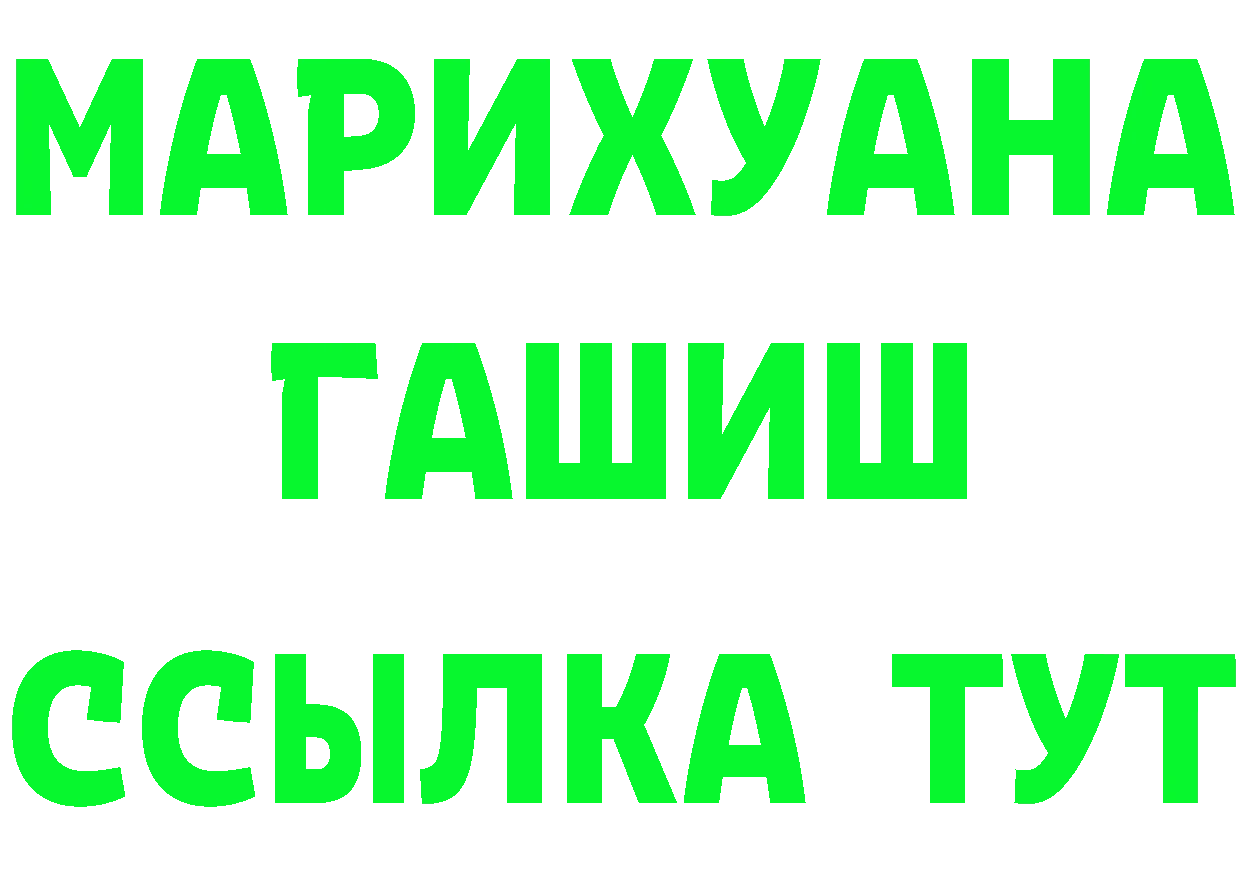 МАРИХУАНА
ГАШИШ
ССЫЛКА ТУТ